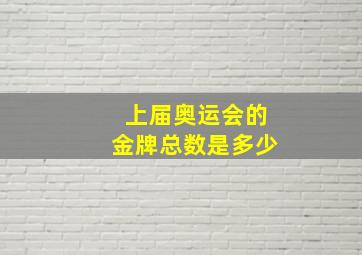 上届奥运会的
金牌总数是多少